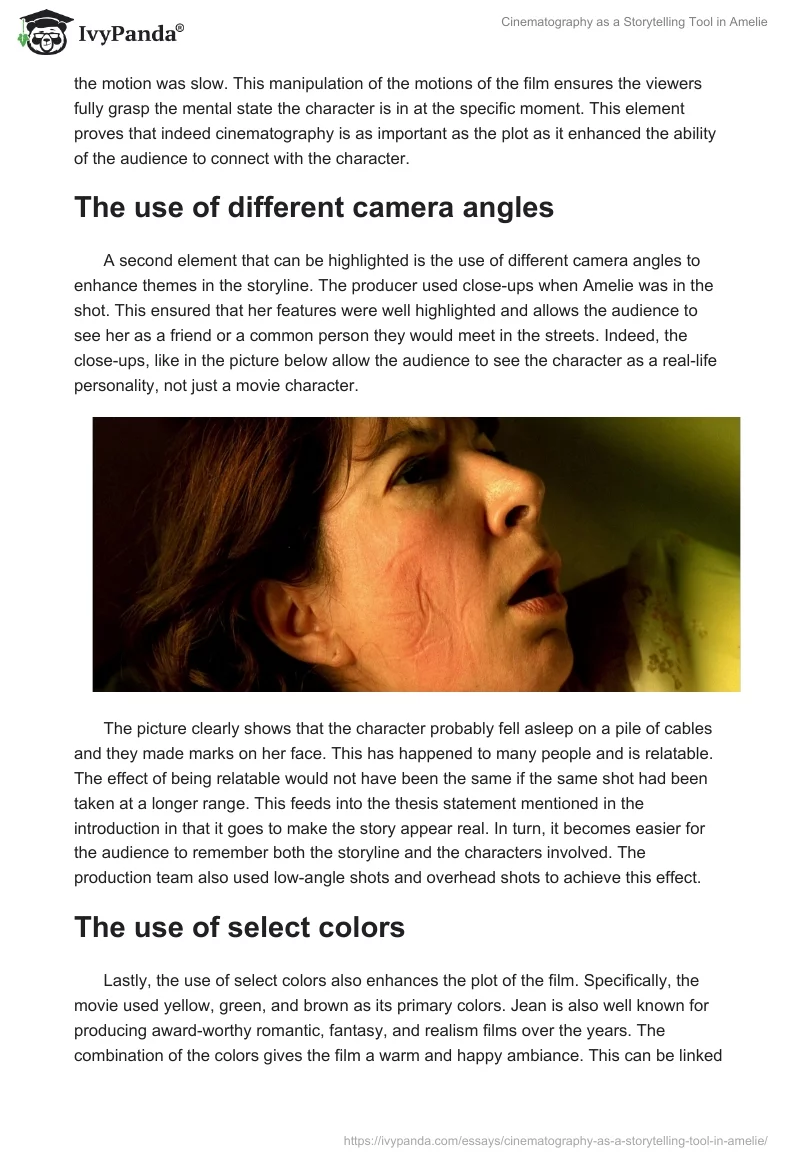 IvyPanda®

Cinematography as a Storytelling Tool in Amelie

the motion was slow. This manipulation of the motions of the film ensures the viewers fully grasp the mental state the character is in at the specific moment. This element proves that indeed cinematography is as important as the plot as it enhanced the ability of the audience to connect with the character.

The use of different camera angles

A second element that can be highlighted is the use of different camera angles to enhance themes in the storyline. The producer used close-ups when Amelie was in the shot. This ensured that her features were well highlighted and allows the audience to see her as a friend or a common person they would meet in the streets. Indeed, the close-ups, like in the picture below allow the audience to see the character as a real-life personality, not just a movie character.

The picture clearly shows that the character probably fell asleep on a pile of cables and they made marks on her face. This has happened to many people and is relatable. The effect of being relatable would not have been the same if the same shot had been taken at a longer range. This feeds into the thesis statement mentioned in the introduction in that it goes to make the story appear real. In turn, it becomes easier for the audience to remember both the storyline and the characters involved. The production team also used low-angle shots and overhead shots to achieve this effect.

The use of select colors

Lastly, the use of select colors also enhances the plot of the film. Specifically, the movie used yellow, green, and brown as its primary colors. Jean is also well known for producing award-worthy romantic, fantasy, and realism films over the years. The combination of the colors gives the film a warm and happy ambiance. This can be linked

https://ivypanda.com/essays/cinematography-as-a-storytelling-tool-in-amelie/